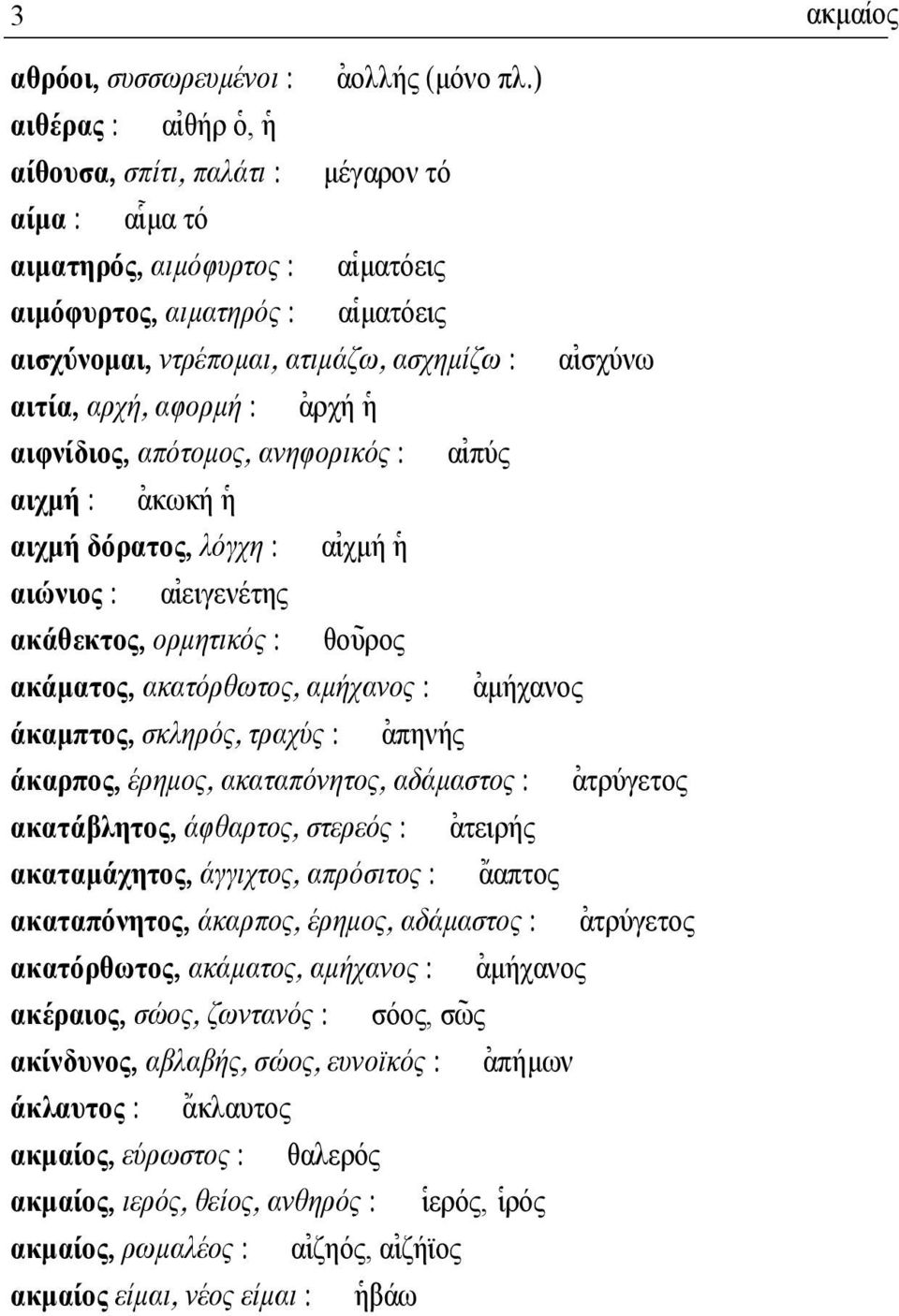 3 ακμαίος

αθρόοι, συσσωρευμένοι : ἀολλής (μόνο πλ.)
αιθέρας : αἰθήρ ὁ, ἡ
αίθουσα, σπίτι, παλάτι : μέγαρον τό
αίμα : αἷμα τό
αιματηρός, αιμόφυρτος : αἱματόεις
αιμόφυρτος, αιματηρός : αἱματόεις
αισχύνομαι, ντρέπομαι, ατιμάζω, ασχημίζω : αἰσχύνω
αιτία, αρχή, αφορμή : ἀρχή ἡ
αιφνίδιος, απότομος, ανηφορικός : αἰπύς
αιχμή : ἀκωκή ἡ
αιχμή δόρατος, λόγχη : αἰχμή ἡ
αιώνιος : αἰειγενέτης
ακάθεκτος, ορμητικός : θοῦρος
ακάματος, ακατόρθωτος, αμήχανος : ἀμήχανος
άκαμπτος, σκληρός, τραχύς : ἀπηνής
άκαρπος, έρημος, ακαταπόνητος, αδάμαστος : ἀτρύγετος
ακατάβλητος, άφθαρτος, στερεός : ἀτειρής
ακαταμάχητος, άγγιχτος, απρόσιτος : ἄαπτος
ακαταπόνητος, άκαρπος, έρημος, αδάμαστος : ἀτρύγετος
ακατόρθωτος, ακάματος, αμήχανος : ἀμήχανος
ακέραιος, σώος, ζωντανός : σόος, σῶς
ακίνδυνος, αβλαβής, σώος, ευνοϊκός : ἀπήμων
άκλαυτος : ἄκλαυτος
ακμαίος, εύρωστος : θαλερός
ακμαίος, ιερός, θείος, ανθηρός : ἱερός, ἱρός
ακμαίος, ρωμαλέος : αἰζηός, αἰζήϊος
ακμαίος είμαι, νέος είμαι : ἡβάω